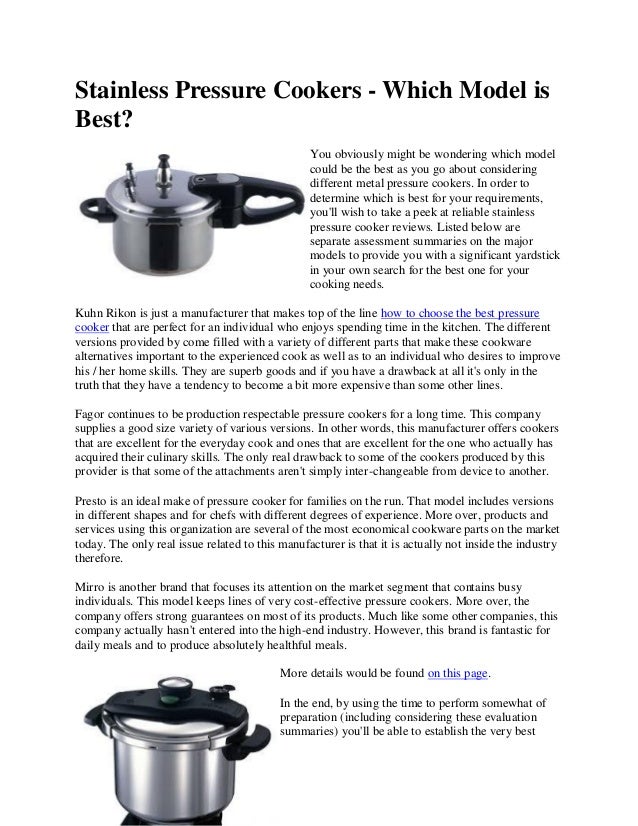 Stainless Pressure Cookers - Which Model is Best?

You obviously might be wondering which model could be the best as you go about considering different metal pressure cookers. In order to determine which is best for your requirements, you'll wish to take a peek at reliable stainless pressure cooker reviews. Listed below are separate assessment summaries on the major models to provide you with a significant yardstick in your own search for the best one for your cooking needs.

Kuhn Rikon is just a manufacturer that makes top of the line how to choose the best pressure cooker that are perfect for an individual who enjoys spending time in the kitchen. The different versions provided by come filled with a variety of different parts that make these cookware alternatives important to the experienced cook as well as to an individual who desires to improve his / her home skills. They are superb goods and if you have a drawback at all it's only in the truth that they have a tendency to become a bit more expensive than some other lines.

Fagor continues to be production respectable pressure cookers for a long time. This company supplies a good size variety of various versions. In other words, this manufacturer offers cookers that are excellent for the everyday cook and ones that are excellent for the one who actually has acquired their culinary skills. The only real drawback to some of the cookers produced by this provider is that some of the attachments aren't simply inter-changeable from device to another.

Presto is an ideal make of pressure cooker for families on the run. That model includes versions in different shapes and for chefs with different degrees of experience. More over, products and services using this organization are several of the most economical cookware parts on the market today. The only real issue related to this manufacturer is that it is actually not inside the industry therefore.

Mirro is another brand that focuses its attention on the market segment that contains busy individuals. This model keeps lines of very cost-effective pressure cookers. More over, the company offers strong guarantees on most of its products. Much like some other companies, this company actually hasn't entered into the high-end industry. However, this brand is fantastic for daily meals and to produce absolutely healthful meals.

More details would be found on this page.

In the end, by using the time to perform somewhat of preparation (including considering these evaluation summaries) you'll be able to establish the very best